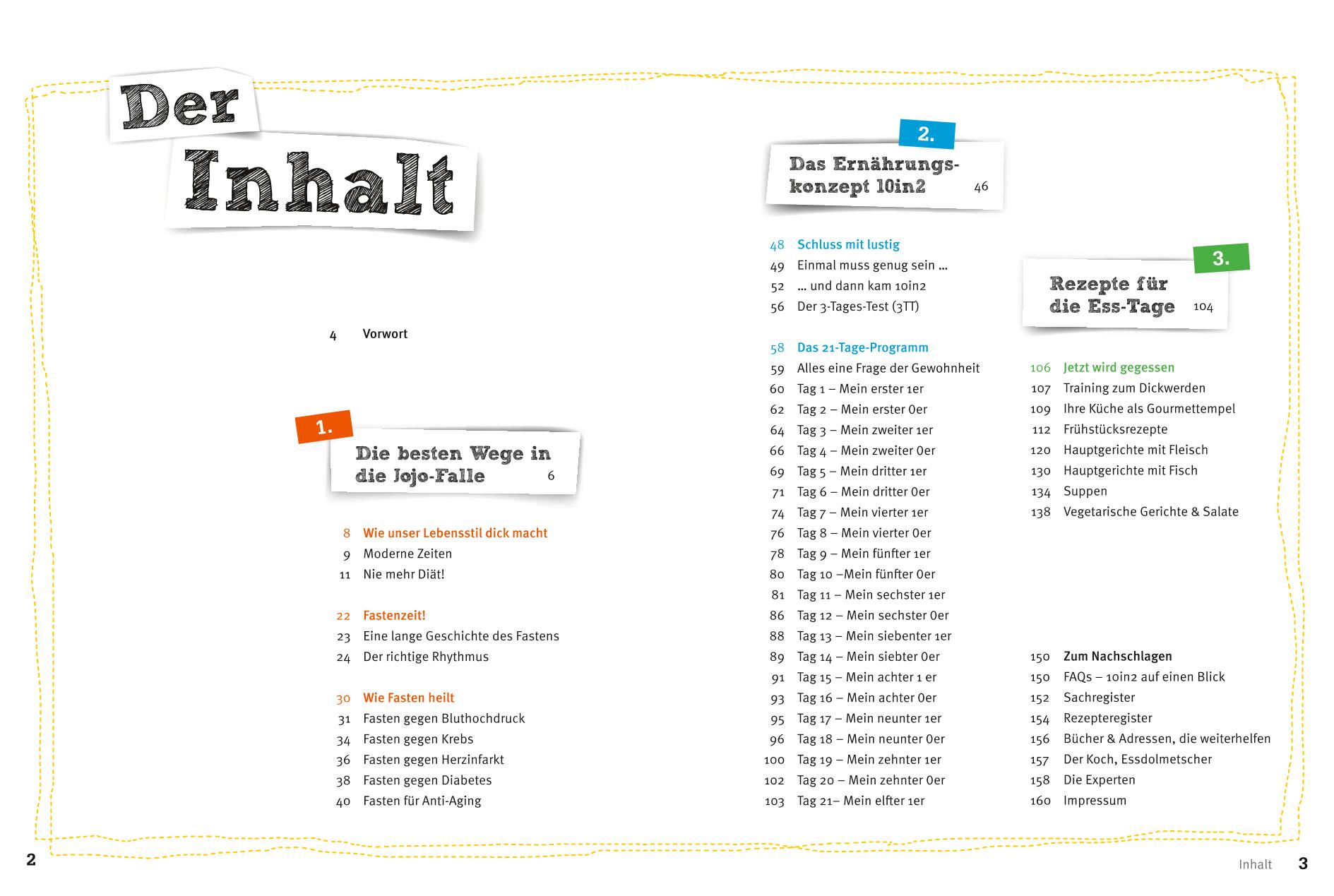 Der Inhalt

4 Vorwort

1.

Die besten Wege in die Jojo-Falle 6

8 Wie unser Lebensstil dick macht
9 Moderne Zeiten
11 Nie mehr Diät!

22 Fastenzeit!
23 Eine lange Geschichte des Fastens
24 Der richtige Rhythmus

30 Wie Fasten heilt
31 Fasten gegen Bluthochdruck
34 Fasten gegen Krebs
36 Fasten gegen Herzinfarkt
38 Fasten gegen Diabetes
40 Fasten für Anti-Aging

2.

Das Ernährungskonzept 10in2 46

48 Schluss mit lustig
49 Einmal muss genug sein ...
52 ... und dann kam 10in2
56 Der 3-Tages-Test (3TT)

58 Das 21-Tage-Programm
59 Alles eine Frage der Gewohnheit
60 Tag 1 – Mein erster 1er
62 Tag 2 – Mein erster 0er
64 Tag 3 – Mein zweiter 1er
66 Tag 4 – Mein zweiter 0er
69 Tag 5 – Mein dritter 1er
71 Tag 6 – Mein dritter 0er
74 Tag 7 – Mein vierter 1er
76 Tag 8 – Mein vierter 0er
78 Tag 9 – Mein fünfter 1er
80 Tag 10 –Mein fünfter 0er
81 Tag 11 – Mein sechster 1er
86 Tag 12 – Mein sechster 0er
88 Tag 13 – Mein siebenter 1er
89 Tag 14 – Mein siebter 0er
91 Tag 15 – Mein achter 1 er
93 Tag 16 – Mein achter 0er
95 Tag 17 – Mein neunter 1er
96 Tag 18 – Mein neunter 0er
100 Tag 19 – Mein zehnter 1er
102 Tag 20 – Mein zehnter 0er
103 Tag 21– Mein elfter 1er

3.

Rezepte für die Ess-Tage 104

106 Jetzt wird gegessen
107 Training zum Dickwerden
109 Ihre Küche als Gourmettempel
112 Frühstücksrezepte
120 Hauptgerichte mit Fleisch
130 Hauptgerichte mit Fisch
134 Suppen
138 Vegetarische Gerichte & Salate

150 Zum Nachschlagen
150 FAQs – 10in2 auf einen Blick
152 Sachregister
154 Rezepteregister
156 Bücher & Adressen, die weiterhelfen
157 Der Koch, Essdolmetscher
158 Die Experten
160 Impressum

2

Inhalt 3